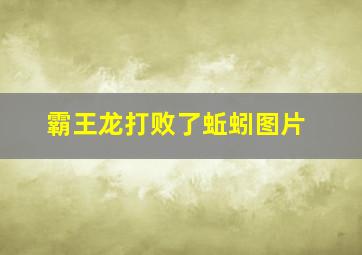 霸王龙打败了蚯蚓图片